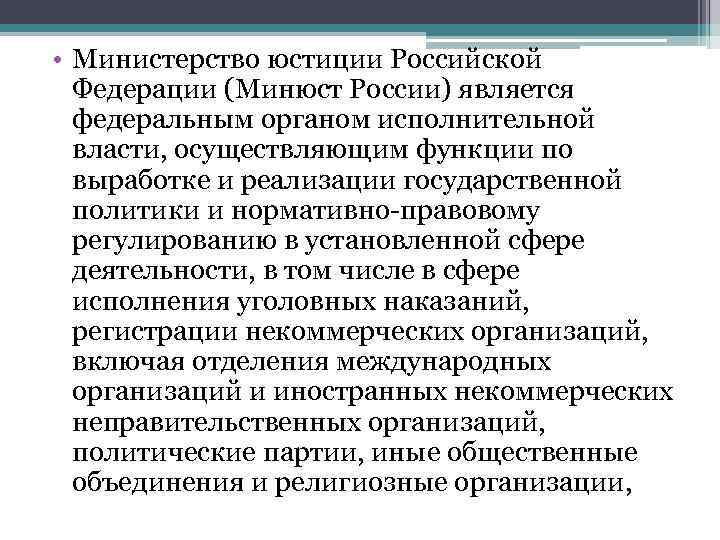 • Министерство юстиции Российской Федерации (Минюст России) является федеральным органом исполнительной власти, осуществляющим функции по выработке и реализации государственной политики и нормативно-правовому регулированию в установленной сфере деятельности, в том числе в сфере исполнения уголовных наказаний, регистрации некоммерческих организаций, включая отделения международных организаций и иностранных некоммерческих неправительственных организаций, политические партии, иные общественные объединения и религиозные организации,